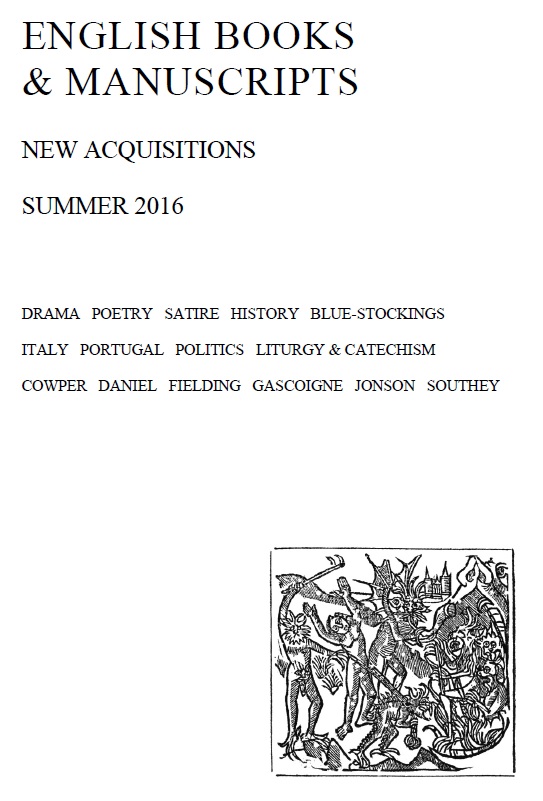 ENGLISH BOOKS & MANUSCRIPTS

NEW ACQUISITIONS

SUMMER 2016

DRAMA POETRY SATIRE HISTORY BLUE-STOCKINGS

ITALY PORTUGAL POLITICS LITURGY & CATECHISM

COWPER DANIEL FIELDING GASCOIGNE JONSON SOUTHEY